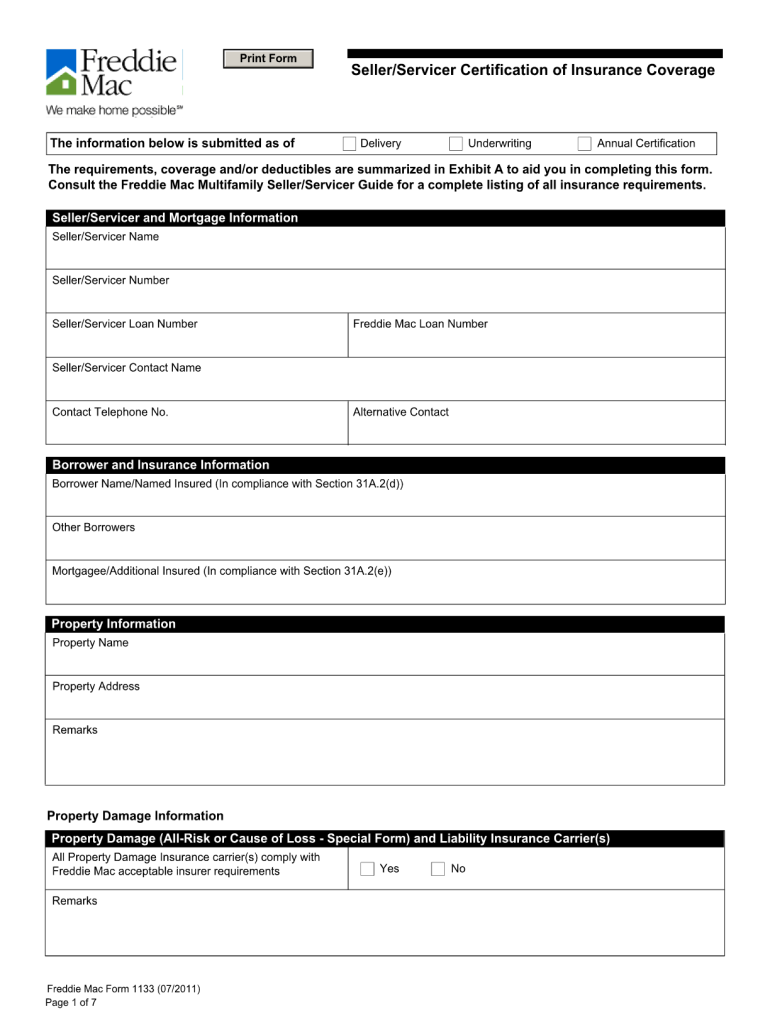 Freddie Mac
We make home possible℠

Print Form

Seller/Servicer Certification of Insurance Coverage

The information below is submitted as of Delivery Underwriting Annual Certification

The requirements, coverage and/or deductibles are summarized in Exhibit A to aid you in completing this form. Consult the Freddie Mac Multifamily Seller/Servicer Guide for a complete listing of all insurance requirements.

Seller/Servicer and Mortgage Information
Seller/Servicer Name

Seller/Servicer Number

Seller/Servicer Loan Number
Freddie Mac Loan Number

Seller/Servicer Contact Name

Contact Telephone No.
Alternative Contact

Borrower and Insurance Information
Borrower Name/Named Insured (In compliance with Section 31A.2(d))

Other Borrowers

Mortgagee/Additional Insured (In compliance with Section 31A.2(e))

Property Information
Property Name

Property Address

Remarks

Property Damage Information

Property Damage (All-Risk or Cause of Loss - Special Form) and Liability Insurance Carrier(s)
All Property Damage Insurance carrier(s) comply with Freddie Mac acceptable insurer requirements
Yes No

Remarks

Freddie Mac Form 1133 (07/2011)
Page 1 of 7